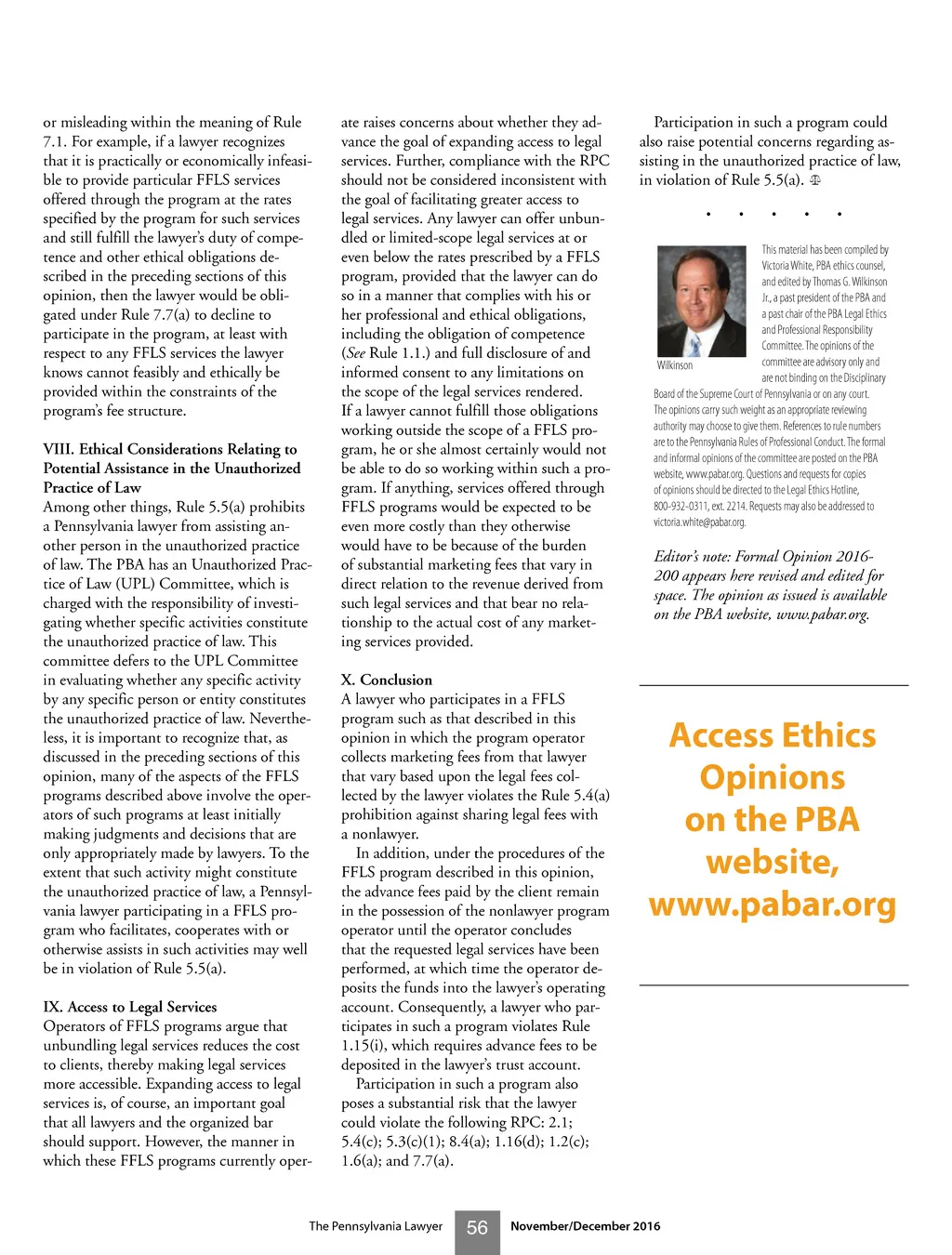 or misleading within the meaning of Rule 7.1. For example, if a lawyer recognizes that it is practically or economically infeasible to provide particular FFLS services offered through the program at the rates specified by the program for such services and still fulfill the lawyer's duty of competence and other ethical obligations described in the preceding sections of this opinion, then the lawyer would be obligated under Rule 7.7(a) to decline to participate in the program, at least with respect to any FFLS services the lawyer knows cannot feasibly and ethically be provided within the constraints of the program's fee structure.

VIII. Ethical Considerations Relating to Potential Assistance in the Unauthorized Practice of Law
Among other things, Rule 5.5(a) prohibits a Pennsylvania lawyer from assisting another person in the unauthorized practice of law. The PBA has an Unauthorized Practice of Law (UPL) Committee, which is charged with the responsibility of investigating whether specific activities constitute the unauthorized practice of law. This committee defers to the UPL Committee in evaluating whether any specific activity by any specific person or entity constitutes the unauthorized practice of law. Nevertheless, it is important to recognize that, as discussed in the preceding sections of this opinion, many of the aspects of the FFLS programs described above involve the operators of such programs at least initially making judgments and decisions that are only appropriately made by lawyers. To the extent that such activity might constitute the unauthorized practice of law, a Pennsylvania lawyer participating in a FFLS program who facilitates, cooperates with or otherwise assists in such activities may well be in violation of Rule 5.5(a).

IX. Access to Legal Services
Operators of FFLS programs argue that unbundling legal services reduces the cost to clients, thereby making legal services more accessible. Expanding access to legal services is, of course, an important goal that all lawyers and the organized bar should support. However, the manner in which these FFLS programs currently operate raises concerns about whether they advance the goal of expanding access to legal services. Further, compliance with the RPC should not be considered inconsistent with the goal of facilitating greater access to legal services. Any lawyer can offer unbundled or limited-scope legal services at or even below the rates prescribed by a FFLS program, provided that the lawyer can do so in a manner that complies with his or her professional and ethical obligations, including the obligation of competence (See Rule 1.1.) and full disclosure of and informed consent to any limitations on the scope of the legal services rendered. If a lawyer cannot fulfill those obligations working outside the scope of a FFLS program, he or she almost certainly would not be able to do so working within such a program. If anything, services offered through FFLS programs would be expected to be even more costly than they otherwise would have to be because of the burden of substantial marketing fees that vary in direct relation to the revenue derived from such legal services and that bear no relationship to the actual cost of any marketing services provided.

X. Conclusion
A lawyer who participates in a FFLS program such as that described in this opinion in which the program operator collects marketing fees from that lawyer that vary based upon the legal fees collected by the lawyer violates the Rule 5.4(a) prohibition against sharing legal fees with a nonlawyer.
In addition, under the procedures of the FFLS program described in this opinion, the advance fees paid by the client remain in the possession of the nonlawyer program operator until the operator concludes that the requested legal services have been performed, at which time the operator deposits the funds into the lawyer's operating account. Consequently, a lawyer who participates in such a program violates Rule 1.15(i), which requires advance fees to be deposited in the lawyer's trust account.
Participation in such a program also poses a substantial risk that the lawyer could violate the following RPC: 2.1; 5.4(c); 5.3(c)(1); 8.4(a); 1.16(d); 1.2(c); 1.6(a); and 7.7(a).

Participation in such a program could also raise potential concerns regarding assisting in the unauthorized practice of law, in violation of Rule 5.5(a).

• • • • •

Wilkinson

This material has been compiled by Victoria White, PBA ethics counsel, and edited by Thomas G. Wilkinson Jr., a past president of the PBA and a past chair of the PBA Legal Ethics and Professional Responsibility Committee. The opinions of the committee are advisory only and are not binding on the Disciplinary Board of the Supreme Court of Pennsylvania or on any court. The opinions carry such weight as an appropriate reviewing authority may choose to give them. References to rule numbers are to the Pennsylvania Rules of Professional Conduct. The formal and informal opinions of the committee are posted on the PBA website, www.pabar.org. Questions and requests for copies of opinions should be directed to the Legal Ethics Hotline, 800-932-0311, ext. 2214. Requests may also be addressed to victoria.white@pabar.org.

Editor's note: Formal Opinion 2016-200 appears here revised and edited for space. The opinion as issued is available on the PBA website, www.pabar.org.

Access Ethics Opinions on the PBA website, www.pabar.org

The Pennsylvania Lawyer 56 November/December 2016